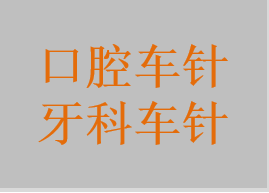 口腔车针
牙科车针